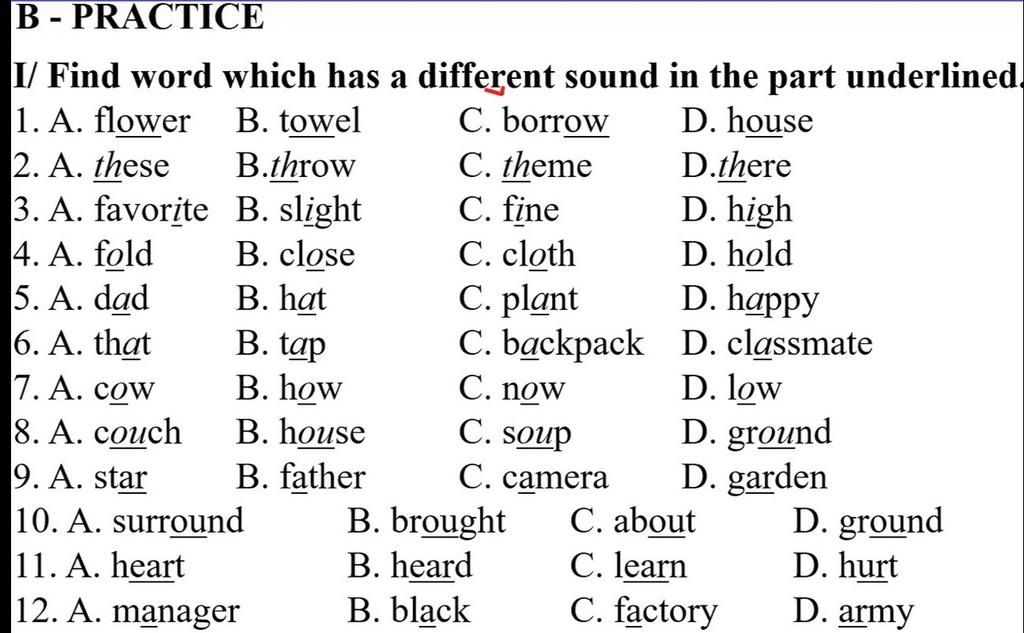 B - PRACTICE

I/ Find word which has a different sound in the part underlined.

1. A. flower B. towel C. borrow D. house
2. A. these B.throw C. theme D.there
3. A. favorite B. slight C. fine D. high
4. A. fold B. close C. cloth D. hold
5. A. dad B. hat C. plant D. happy
6. A. that B. tap C. backpack D. classmate
7. A. cow B. how C. now D. low
8. A. couch B. house C. soup D. ground
9. A. star B. father C. camera D. garden
10. A. surround B. brought C. about D. ground
11. A. heart B. heard C. learn D. hurt
12. A. manager B. black C. factory D. army